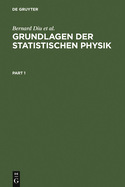 DE GRUYTER

Bernard Diu et al.

GRUNDLAGEN DER STATISTISCHEN PHYSIK

PART 1

DE
G